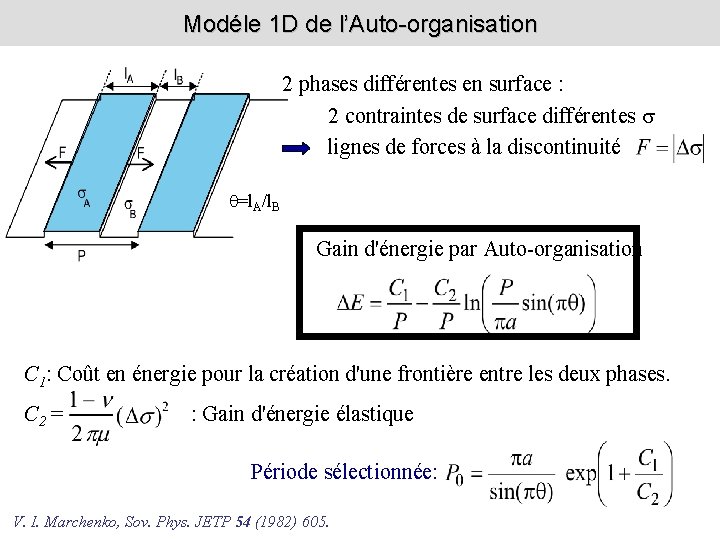 Modéle 1D de l'Auto-organisation

$l_A$ $l_B$

F F

$\sigma_A$ $\sigma_B$

P

$\theta = l_A/l_B$

2 phases différentes en surface :

2 contraintes de surface différentes $\sigma$

lignes de forces à la discontinuité $F = |\Delta\sigma|$

Gain d'énergie par Auto-organisation

$\Delta E = \frac{C_1}{P} - \frac{C_2}{P} \ln\left(\frac{P}{\pi a}\sin(\pi\theta)\right)$

$C_1$: Coût en énergie pour la création d'une frontière entre les deux phases.

$C_2 = \frac{1-\nu}{2\pi\mu}(\Delta\sigma)^2$ : Gain d'énergie élastique

Période sélectionnée: $P_0 = \frac{\pi a}{\sin(\pi\theta)} \exp\left(1 + \frac{C_1}{C_2}\right)$

V. I. Marchenko, Sov. Phys. JETP 54 (1982) 605.